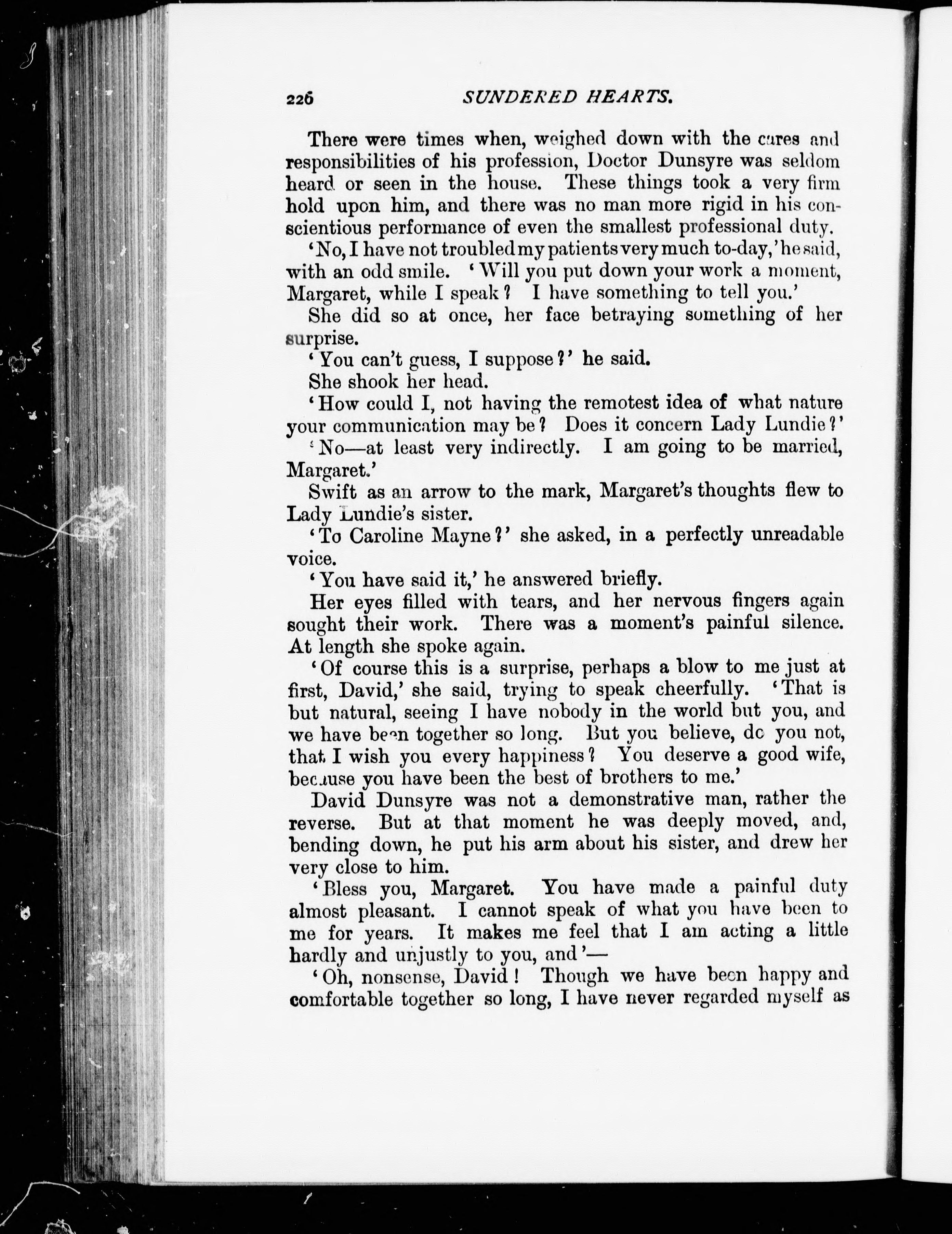 226 SUNDERED HEARTS.

There were times when, weighed down with the cares and responsibilities of his profession, Doctor Dunsyre was seldom heard or seen in the house. These things took a very firm hold upon him, and there was no man more rigid in his conscientious performance of even the smallest professional duty.

'No, I have not troubled my patients very much to-day,' he said, with an odd smile. 'Will you put down your work a moment, Margaret, while I speak? I have something to tell you.'

She did so at once, her face betraying something of her surprise.

'You can't guess, I suppose?' he said.

She shook her head.

'How could I, not having the remotest idea of what nature your communication may be? Does it concern Lady Lundie?'

'No—at least very indirectly. I am going to be married, Margaret.'

Swift as an arrow to the mark, Margaret's thoughts flew to Lady Lundie's sister.

'To Caroline Mayne?' she asked, in a perfectly unreadable voice.

'You have said it,' he answered briefly.

Her eyes filled with tears, and her nervous fingers again sought their work. There was a moment's painful silence. At length she spoke again.

'Of course this is a surprise, perhaps a blow to me just at first, David,' she said, trying to speak cheerfully. 'That is but natural, seeing I have nobody in the world but you, and we have been together so long. But you believe, do you not, that I wish you every happiness? You deserve a good wife, because you have been the best of brothers to me.'

David Dunsyre was not a demonstrative man, rather the reverse. But at that moment he was deeply moved, and, bending down, he put his arm about his sister, and drew her very close to him.

'Bless you, Margaret. You have made a painful duty almost pleasant. I cannot speak of what you have been to me for years. It makes me feel that I am acting a little hardly and unjustly to you, and'—

'Oh, nonsense, David! Though we have been happy and comfortable together so long, I have never regarded myself as